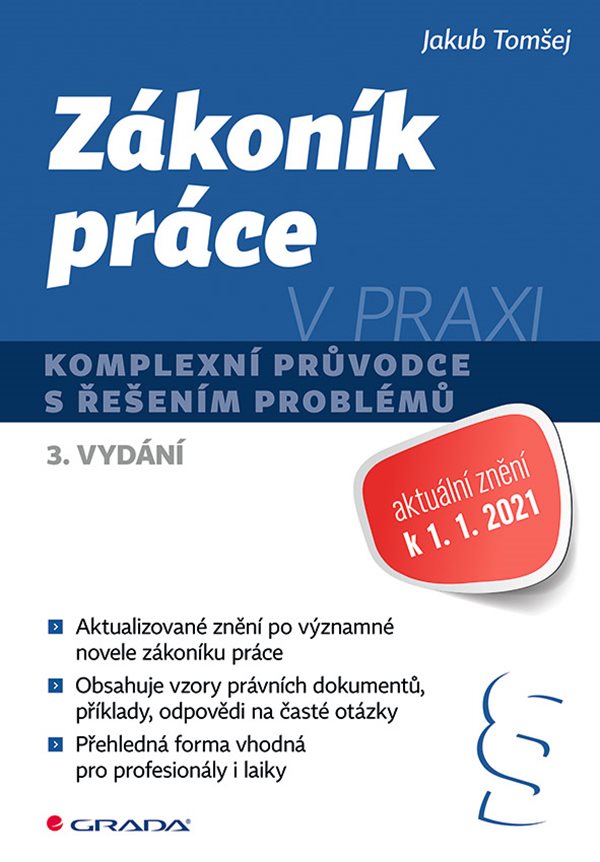 Jakub Tomšej

Zákoník práce

V PRAXI

KOMPLEXNÍ PRŮVODCE S ŘEŠENÍM PROBLÉMŮ

3. VYDÁNÍ

aktuální znění k 1. 1. 2021

› Aktualizované znění po významné novele zákoníku práce

› Obsahuje vzory právních dokumentů, příklady, odpovědi na časté otázky

› Přehledná forma vhodná pro profesionály i laiky

§

GRADA